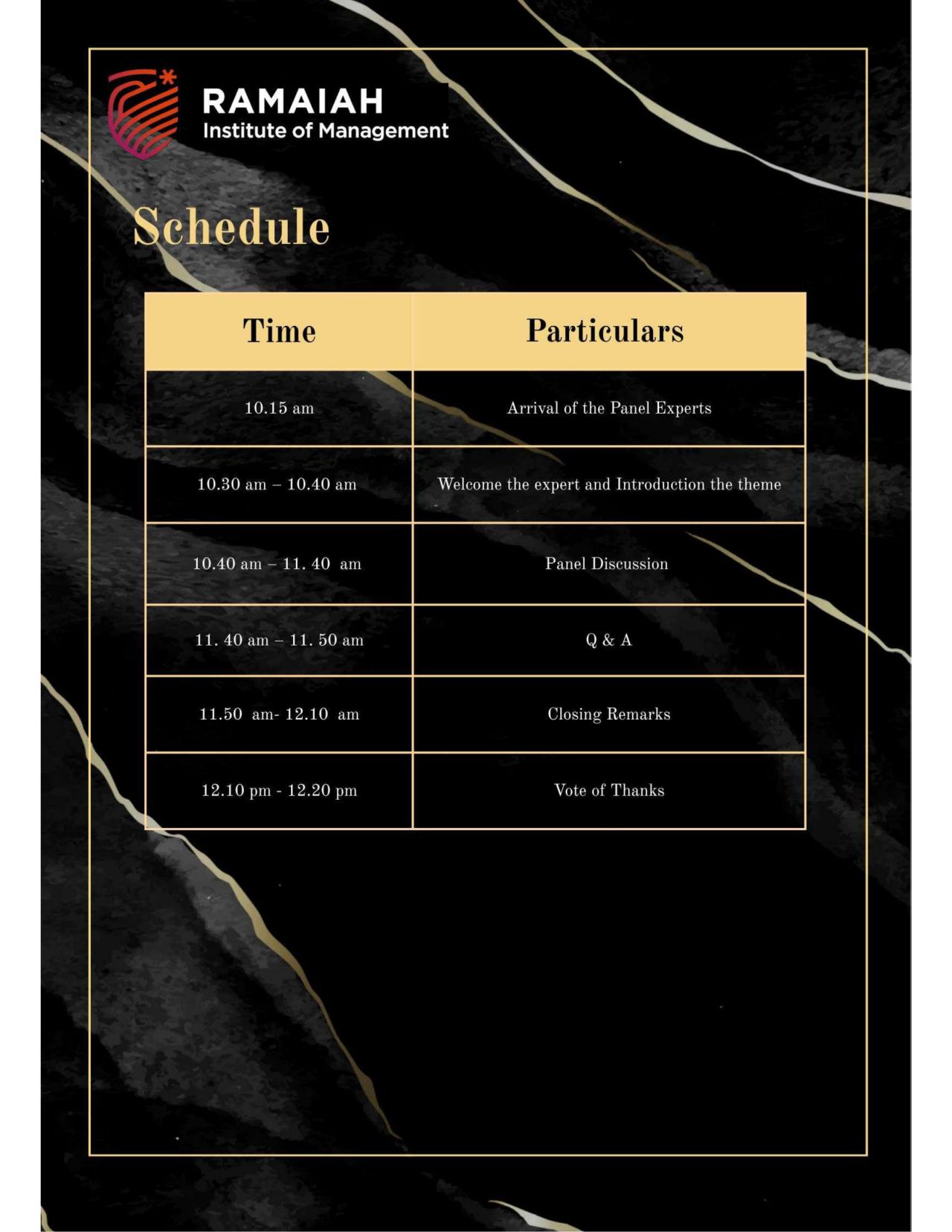 RAMAIAH
Institute of Management

Schedule

| Time | Particulars |
|---|---|
| 10.15 am | Arrival of the Panel Experts |
| 10.30 am – 10.40 am | Welcome the expert and Introduction the theme |
| 10.40 am – 11. 40 am | Panel Discussion |
| 11. 40 am – 11. 50 am | Q & A |
| 11.50 am- 12.10 am | Closing Remarks |
| 12.10 pm - 12.20 pm | Vote of Thanks |